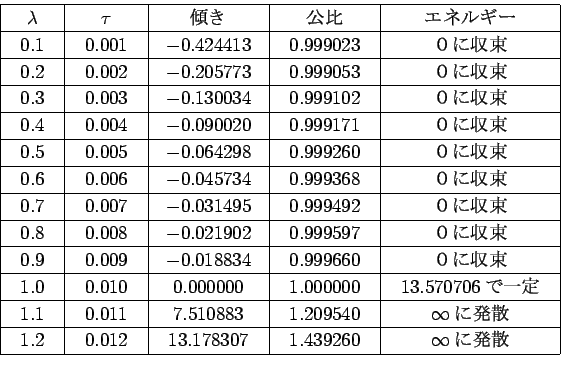 | $\lambda$ | $\tau$ | 傾き | 公比 | エネルギー |
|---|---|---|---|---|
| 0.1 | 0.001 | $-0.424413$ | 0.999023 | 0 に収束 |
| 0.2 | 0.002 | $-0.205773$ | 0.999053 | 0 に収束 |
| 0.3 | 0.003 | $-0.130034$ | 0.999102 | 0 に収束 |
| 0.4 | 0.004 | $-0.090020$ | 0.999171 | 0 に収束 |
| 0.5 | 0.005 | $-0.064298$ | 0.999260 | 0 に収束 |
| 0.6 | 0.006 | $-0.045734$ | 0.999368 | 0 に収束 |
| 0.7 | 0.007 | $-0.031495$ | 0.999492 | 0 に収束 |
| 0.8 | 0.008 | $-0.021902$ | 0.999597 | 0 に収束 |
| 0.9 | 0.009 | $-0.018834$ | 0.999660 | 0 に収束 |
| 1.0 | 0.010 | 0.000000 | 1.000000 | 13.570706 で一定 |
| 1.1 | 0.011 | 7.510883 | 1.209540 | $\infty$ に発散 |
| 1.2 | 0.012 | 13.178307 | 1.439260 | $\infty$ に発散 |